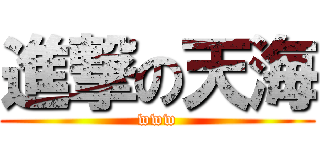 進撃の天海
www